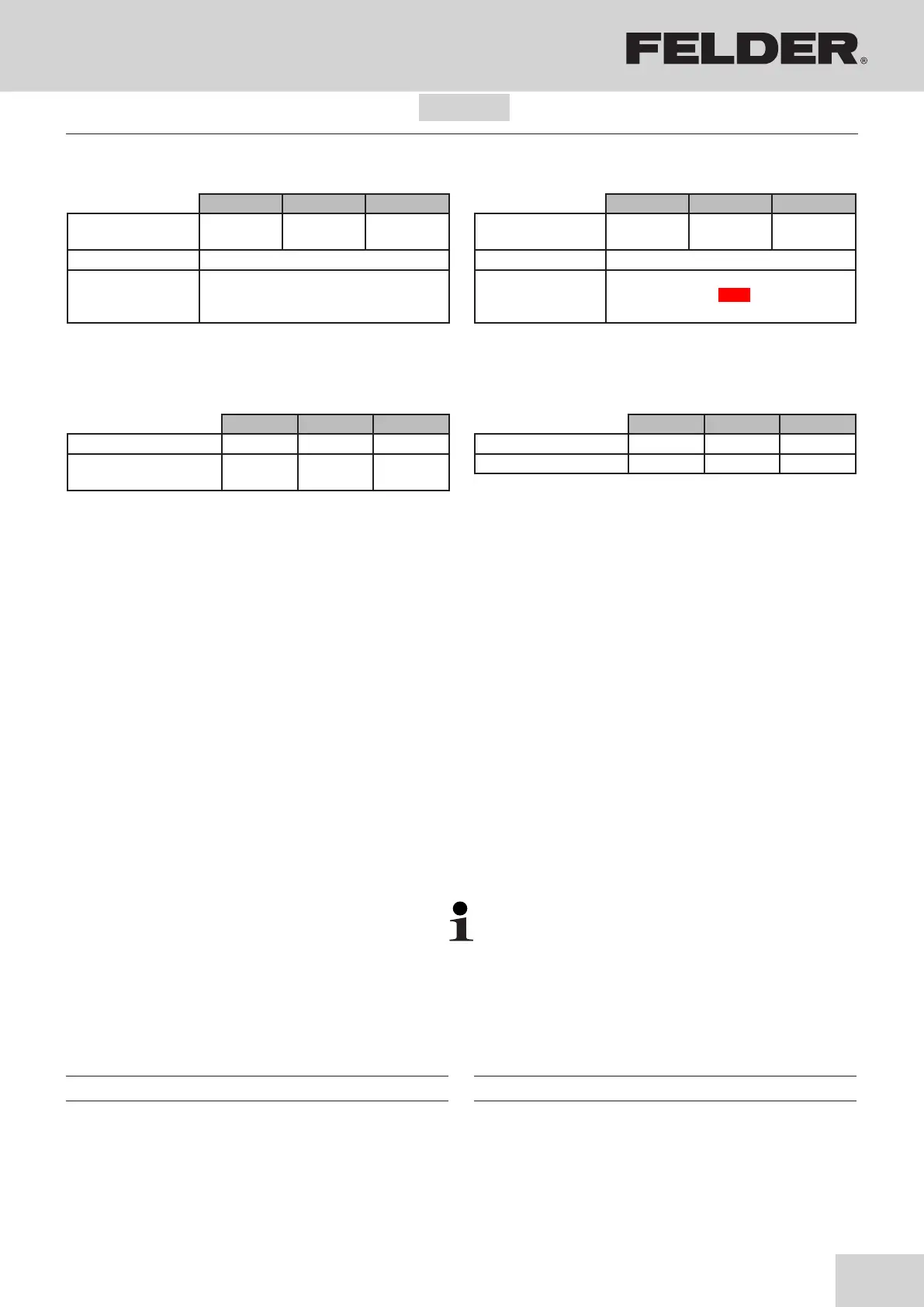 FELDER®